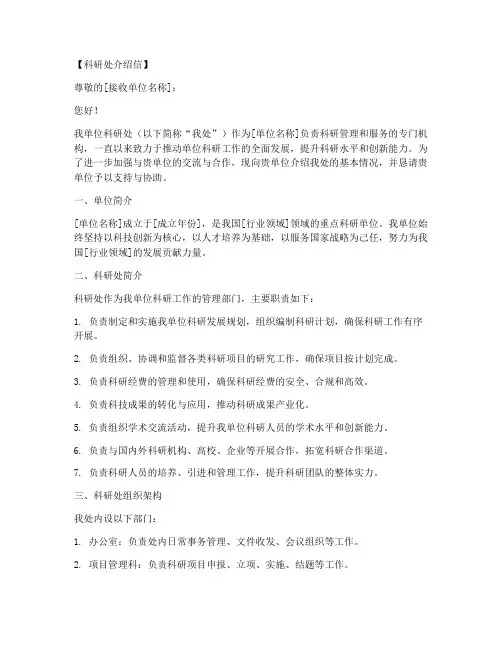 【科研处介绍信】

尊敬的[接收单位名称]：

您好！

我单位科研处（以下简称“我处”）作为[单位名称]负责科研管理和服务的专门机构，一直以来致力于推动单位科研工作的全面发展，提升科研水平和创新能力。为了进一步加强与贵单位的交流与合作，现向贵单位介绍我处的基本情况，并恳请贵单位予以支持与协助。

一、单位简介

[单位名称]成立于[成立年份]，是我国[行业领域]领域的重点科研单位。我单位始终坚持以科技创新为核心，以人才培养为基础，以服务国家战略为己任，努力为我国[行业领域]的发展贡献力量。

二、科研处简介

科研处作为我单位科研工作的管理部门，主要职责如下：

1. 负责制定和实施我单位科研发展规划，组织编制科研计划，确保科研工作有序开展。

2. 负责组织、协调和监督各类科研项目的研究工作，确保项目按计划完成。

3. 负责科研经费的管理和使用，确保科研经费的安全、合规和高效。

4. 负责科技成果的转化与应用，推动科研成果产业化。

5. 负责组织学术交流活动，提升我单位科研人员的学术水平和创新能力。

6. 负责与国内外科研机构、高校、企业等开展合作，拓宽科研合作渠道。

7. 负责科研人员的培养、引进和管理工作，提升科研团队的整体实力。

三、科研处组织架构

我处内设以下部门：

1. 办公室：负责处内日常事务管理、文件收发、会议组织等工作。

2. 项目管理科：负责科研项目申报、立项、实施、结题等工作。